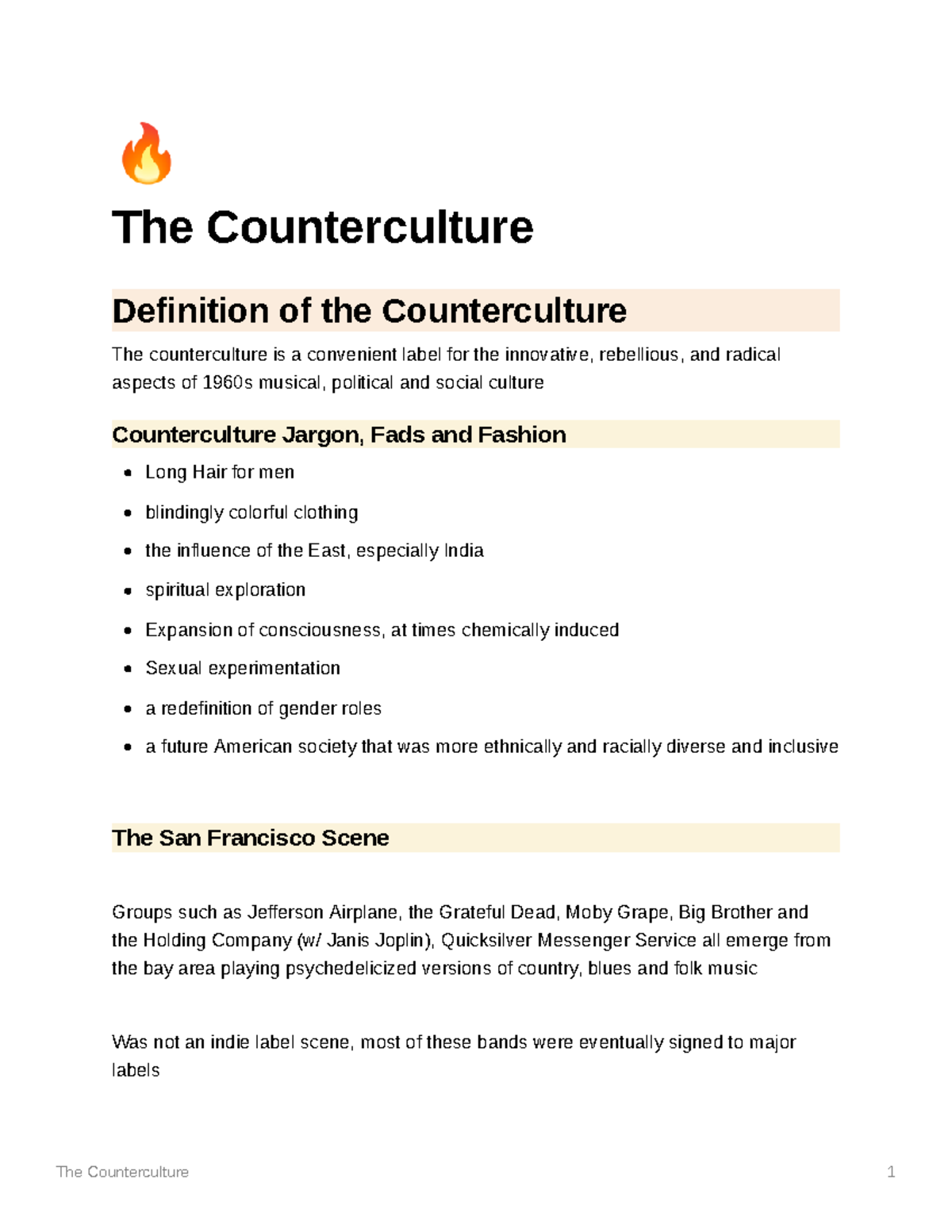 🔥

The Counterculture

Definition of the Counterculture

The counterculture is a convenient label for the innovative, rebellious, and radical aspects of 1960s musical, political and social culture

Counterculture Jargon, Fads and Fashion

- Long Hair for men
- blindingly colorful clothing
- the influence of the East, especially India
- spiritual exploration
- Expansion of consciousness, at times chemically induced
- Sexual experimentation
- a redefinition of gender roles
- a future American society that was more ethnically and racially diverse and inclusive

The San Francisco Scene

Groups such as Jefferson Airplane, the Grateful Dead, Moby Grape, Big Brother and the Holding Company (w/ Janis Joplin), Quicksilver Messenger Service all emerge from the bay area playing psychedelicized versions of country, blues and folk music

Was not an indie label scene, most of these bands were eventually signed to major labels

The Counterculture 1